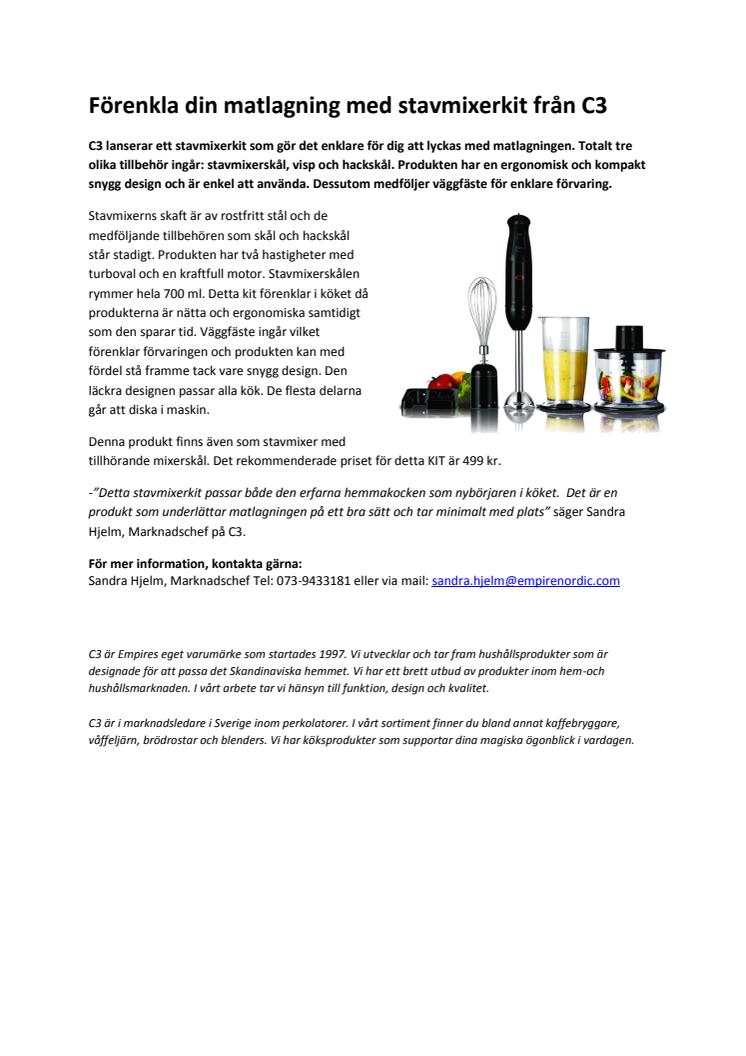 Förenkla din matlagning med stavmixerkit från C3

C3 lanserar ett stavmixerkit som gör det enklare för dig att lyckas med matlagningen. Totalt tre olika tillbehör ingår: stavmixerskål, visp och hackskål. Produkten har en ergonomisk och kompakt snygg design och är enkel att använda. Dessutom medföljer väggfäste för enklare förvaring.

Stavmixerns skaft är av rostfritt stål och de medföljande tillbehören som skål och hackskål står stadigt. Produkten har två hastigheter med turboval och en kraftfull motor. Stavmixerskålen rymmer hela 700 ml. Detta kit förenklar i köket då produkterna är nätta och ergonomiska samtidigt som den sparar tid. Väggfäste ingår vilket förenklar förvaringen och produkten kan med fördel stå framme tack vare snygg design. Den läckra designen passar alla kök. De flesta delarna går att diska i maskin.

Denna produkt finns även som stavmixer med tillhörande mixerskål. Det rekommenderade priset för detta KIT är 499 kr.

-"Detta stavmixerkit passar både den erfarna hemmakocken som nybörjaren i köket. Det är en produkt som underlättar matlagningen på ett bra sätt och tar minimalt med plats" säger Sandra Hjelm, Marknadschef på C3.

För mer information, kontakta gärna:
Sandra Hjelm, Marknadschef Tel: 073-9433181 eller via mail: sandra.hjelm@empirenordic.com

C3 är Empires eget varumärke som startades 1997. Vi utvecklar och tar fram hushållsprodukter som är designade för att passa det Skandinaviska hemmet. Vi har ett brett utbud av produkter inom hem-och hushållsmarknaden. I vårt arbete tar vi hänsyn till funktion, design och kvalitet.

C3 är i marknadsledare i Sverige inom perkolatorer. I vårt sortiment finner du bland annat kaffebryggare, våffeljärn, brödrostar och blenders. Vi har köksprodukter som supportar dina magiska ögonblick i vardagen.